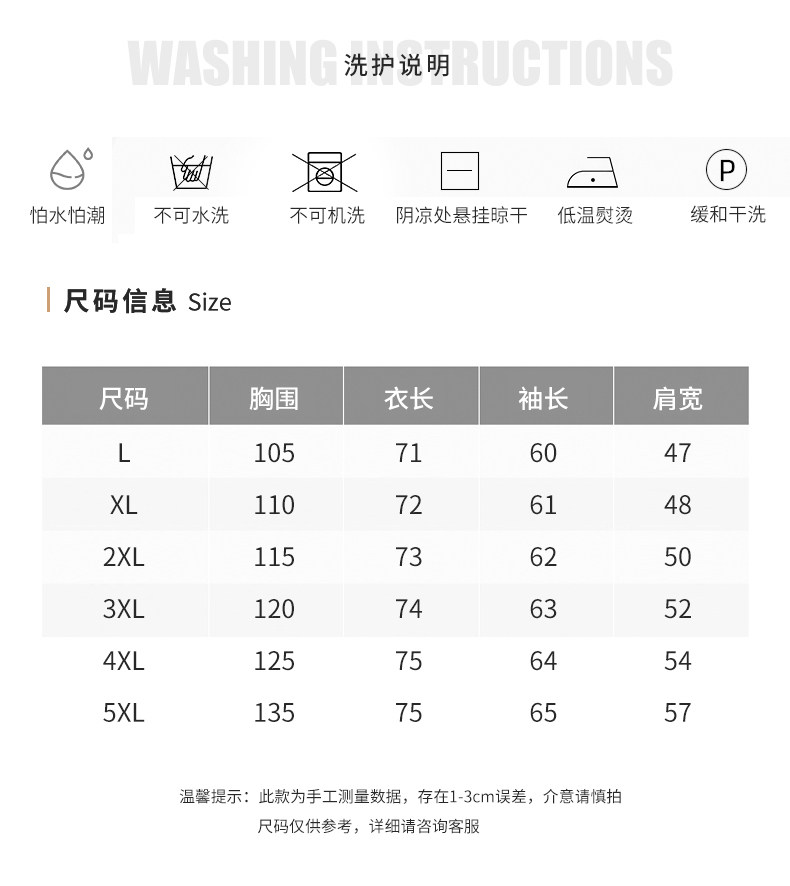 WASHING INSTRUCTIONS
洗护说明

怕水怕潮
不可水洗
不可机洗
阴凉处悬挂晾干
低温熨烫
P
缓和干洗

尺码信息 Size

| 尺码 | 胸围 | 衣长 | 袖长 | 肩宽 |
|---|---|---|---|---|
| L | 105 | 71 | 60 | 47 |
| XL | 110 | 72 | 61 | 48 |
| 2XL | 115 | 73 | 62 | 50 |
| 3XL | 120 | 74 | 63 | 52 |
| 4XL | 125 | 75 | 64 | 54 |
| 5XL | 135 | 75 | 65 | 57 |

温馨提示：此款为手工测量数据，存在1-3cm误差，介意请慎拍
尺码仅供参考，详细请咨询客服